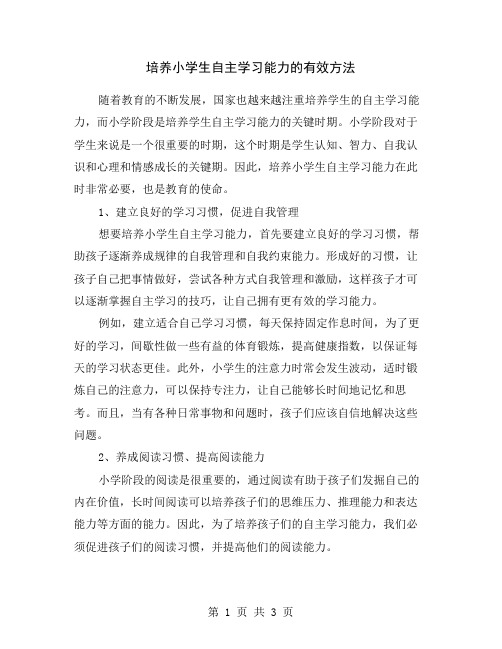 培养小学生自主学习能力的有效方法

随着教育的不断发展，国家也越来越注重培养学生的自主学习能力，而小学阶段是培养学生自主学习能力的关键时期。小学阶段对于学生来说是一个很重要的时期，这个时期是学生认知、智力、自我认识和心理和情感成长的关键期。因此，培养小学生自主学习能力在此时非常必要，也是教育的使命。

1、建立良好的学习习惯，促进自我管理

想要培养小学生自主学习能力，首先要建立良好的学习习惯，帮助孩子逐渐养成规律的自我管理和自我约束能力。形成好的习惯，让孩子自己把事情做好，尝试各种方式自我管理和激励，这样孩子才可以逐渐掌握自主学习的技巧，让自己拥有更有效的学习能力。

例如，建立适合自己学习习惯，每天保持固定作息时间，为了更好的学习，间歇性做一些有益的体育锻炼，提高健康指数，以保证每天的学习状态更佳。此外，小学生的注意力时常会发生波动，适时锻炼自己的注意力，可以保持专注力，让自己能够长时间地记忆和思考。而且，当有各种日常事物和问题时，孩子们应该自信地解决这些问题。

2、养成阅读习惯、提高阅读能力

小学阶段的阅读是很重要的，通过阅读有助于孩子们发掘自己的内在价值，长时间阅读可以培养孩子们的思维压力、推理能力和表达能力等方面的能力。因此，为了培养孩子们的自主学习能力，我们必须促进孩子们的阅读习惯，并提高他们的阅读能力。

第 1 页 共 3 页